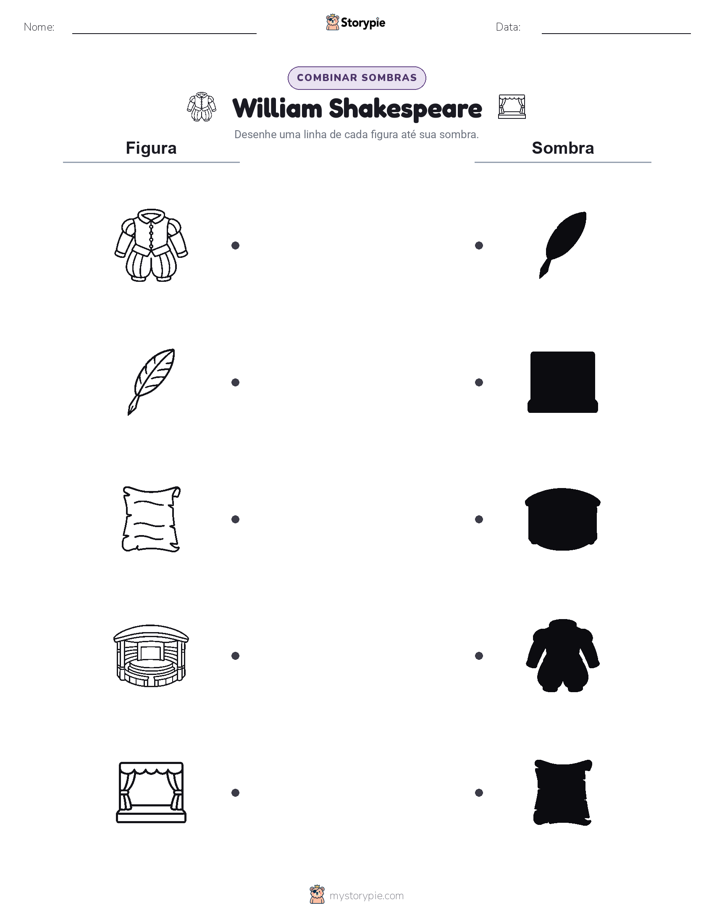 Nome: ____ Storypie Data: ____

COMBINAR SOMBRAS

William Shakespeare

Desenhe uma linha de cada figura até sua sombra.

Figura

Sombra

mystorypie.com